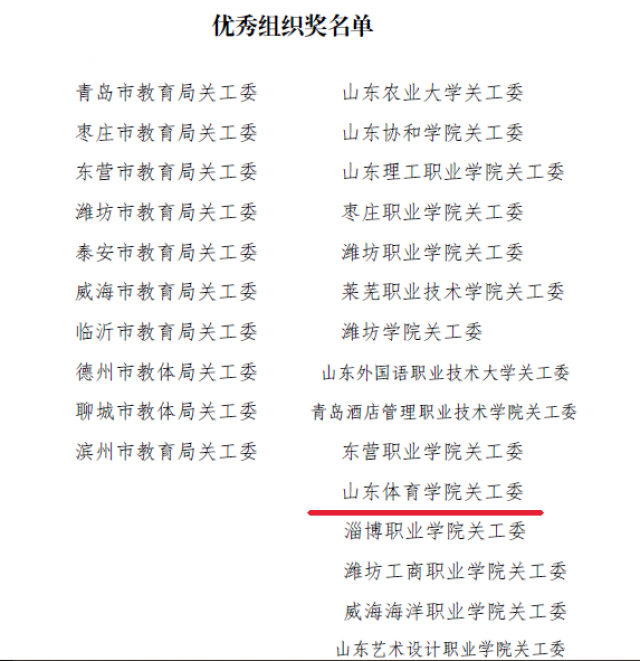 优秀组织奖名单

青岛市教育局关工委
枣庄市教育局关工委
东营市教育局关工委
潍坊市教育局关工委
泰安市教育局关工委
威海市教育局关工委
临沂市教育局关工委
德州市教体局关工委
聊城市教体局关工委
滨州市教育局关工委

山东农业大学关工委
山东协和学院关工委
山东理工职业学院关工委
枣庄职业学院关工委
潍坊职业学院关工委
莱芜职业技术学院关工委
潍坊学院关工委
山东外国语职业技术大学关工委
青岛酒店管理职业技术学院关工委
东营职业学院关工委
山东体育学院关工委
淄博职业学院关工委
潍坊工商职业学院关工委
威海海洋职业学院关工委
山东艺术设计职业学院关工委